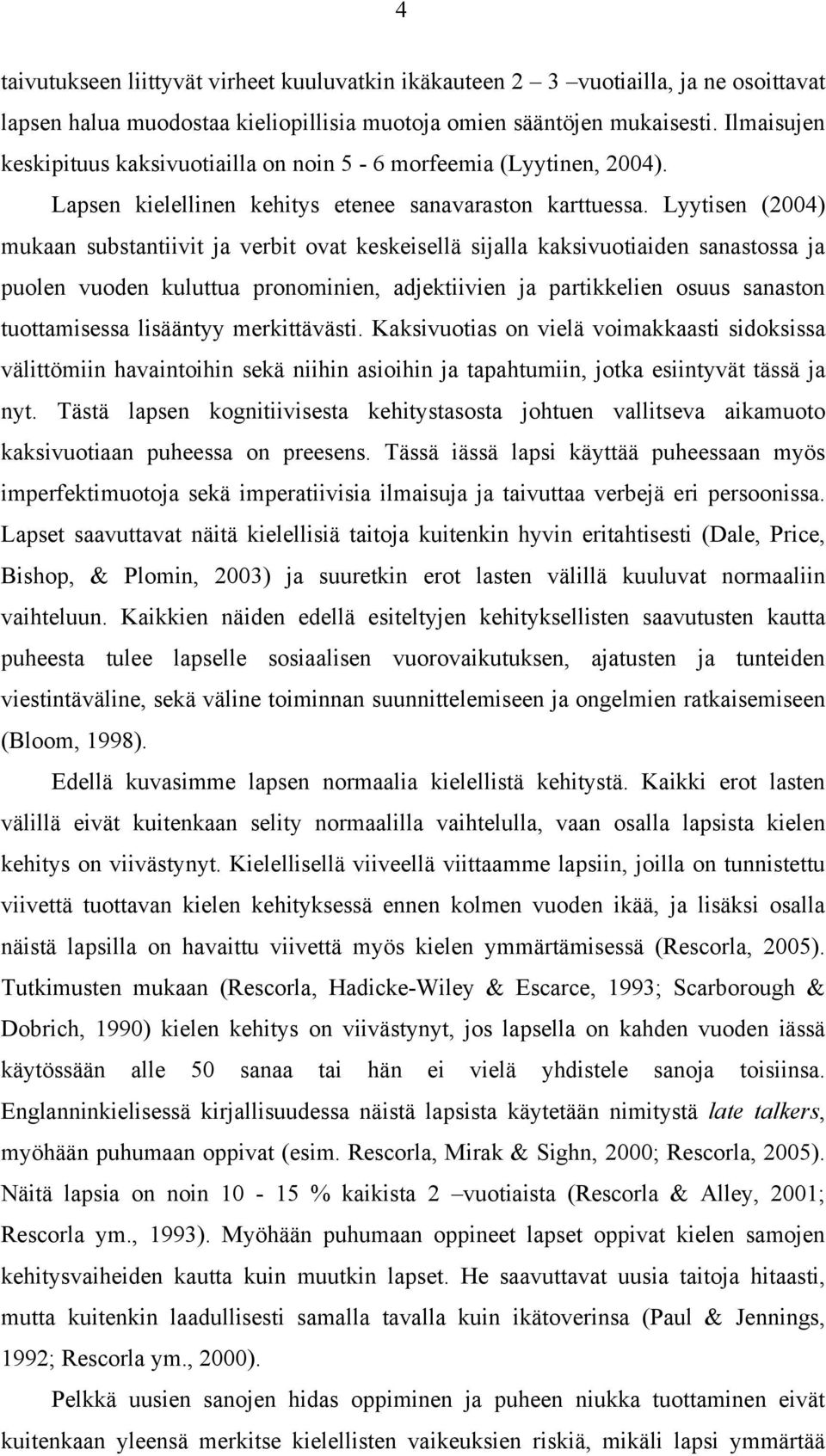 4

taivutukseen liittyvät virheet kuuluvatkin ikäkauteen 2 – 3 –vuotiailla, ja ne osoittavat lapsen halua muodostaa kieliopillisia muotoja omien sääntöjen mukaisesti. Ilmaisujen keskipituus kaksivuotiailla on noin 5 - 6 morfeemia (Lyytinen, 2004).

Lapsen kielellinen kehitys etenee sanavaraston karttuessa. Lyytisen (2004) mukaan substantiivit ja verbit ovat keskeisellä sijalla kaksivuotiaiden sanastossa ja puolen vuoden kuluttua pronominien, adjektiivien ja partikkelien osuus sanaston tuottamisessa lisääntyy merkittävästi. Kaksivuotias on vielä voimakkaasti sidoksissa välittömiin havaintoihin sekä niihin asioihin ja tapahtumiin, jotka esiintyvät tässä ja nyt. Tästä lapsen kognitiivisesta kehitystasosta johtuen vallitseva aikamuoto kaksivuotiaan puheessa on preesens. Tässä iässä lapsi käyttää puheessaan myös imperfektimuotoja sekä imperatiivisia ilmaisuja ja taivuttaa verbejä eri persoonissa. Lapset saavuttavat näitä kielellisiä taitoja kuitenkin hyvin eritahtisesti (Dale, Price, Bishop, & Plomin, 2003) ja suuretkin erot lasten välillä kuuluvat normaaliin vaihteluun. Kaikkien näiden edellä esiteltyjen kehityksellisten saavutusten kautta puheesta tulee lapselle sosiaalisen vuorovaikutuksen, ajatusten ja tunteiden viestintäväline, sekä väline toiminnan suunnittelemiseen ja ongelmien ratkaisemiseen (Bloom, 1998).

Edellä kuvasimme lapsen normaalia kielellistä kehitystä. Kaikki erot lasten välillä eivät kuitenkaan selity normaalilla vaihtelulla, vaan osalla lapsista kielen kehitys on viivästynyt. Kielellisellä viiveellä viittaamme lapsiin, joilla on tunnistettu viivettä tuottavan kielen kehityksessä ennen kolmen vuoden ikää, ja lisäksi osalla näistä lapsilla on havaittu viivettä myös kielen ymmärtämisessä (Rescorla, 2005). Tutkimusten mukaan (Rescorla, Hadicke-Wiley & Escarce, 1993; Scarborough & Dobrich, 1990) kielen kehitys on viivästynyt, jos lapsella on kahden vuoden iässä käytössään alle 50 sanaa tai hän ei vielä yhdistele sanoja toisiinsa. Englanninkielisessä kirjallisuudessa näistä lapsista käytetään nimitystä late talkers, myöhään puhumaan oppivat (esim. Rescorla, Mirak & Sighn, 2000; Rescorla, 2005). Näitä lapsia on noin 10 - 15 % kaikista 2 –vuotiaista (Rescorla & Alley, 2001; Rescorla ym., 1993). Myöhään puhumaan oppineet lapset oppivat kielen samojen kehitysvaiheiden kautta kuin muutkin lapset. He saavuttavat uusia taitoja hitaasti, mutta kuitenkin laadullisesti samalla tavalla kuin ikätoverinsa (Paul & Jennings, 1992; Rescorla ym., 2000).

Pelkkä uusien sanojen hidas oppiminen ja puheen niukka tuottaminen eivät kuitenkaan yleensä merkitse kielellisten vaikeuksien riskiä, mikäli lapsi ymmärtää